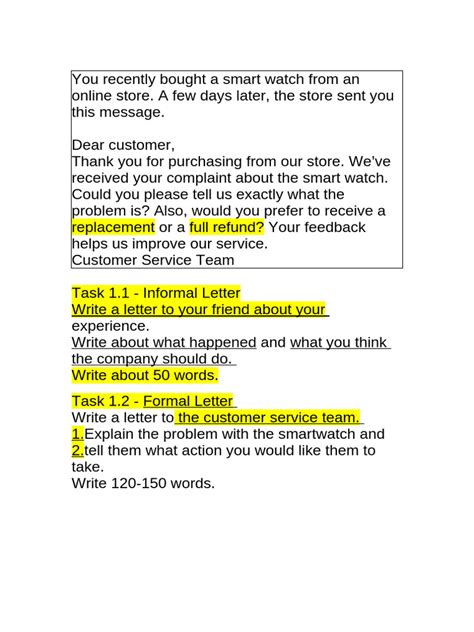 You recently bought a smart watch from an online store. A few days later, the store sent you this message.

Dear customer,
Thank you for purchasing from our store. We've received your complaint about the smart watch. Could you please tell us exactly what the problem is? Also, would you prefer to receive a replacement or a full refund? Your feedback helps us improve our service.
Customer Service Team

Task 1.1 - Informal Letter
Write a letter to your friend about your experience.
Write about what happened and what you think the company should do.
Write about 50 words.

Task 1.2 - Formal Letter
Write a letter to the customer service team.
1.Explain the problem with the smartwatch and 2.tell them what action you would like them to take.
Write 120-150 words.